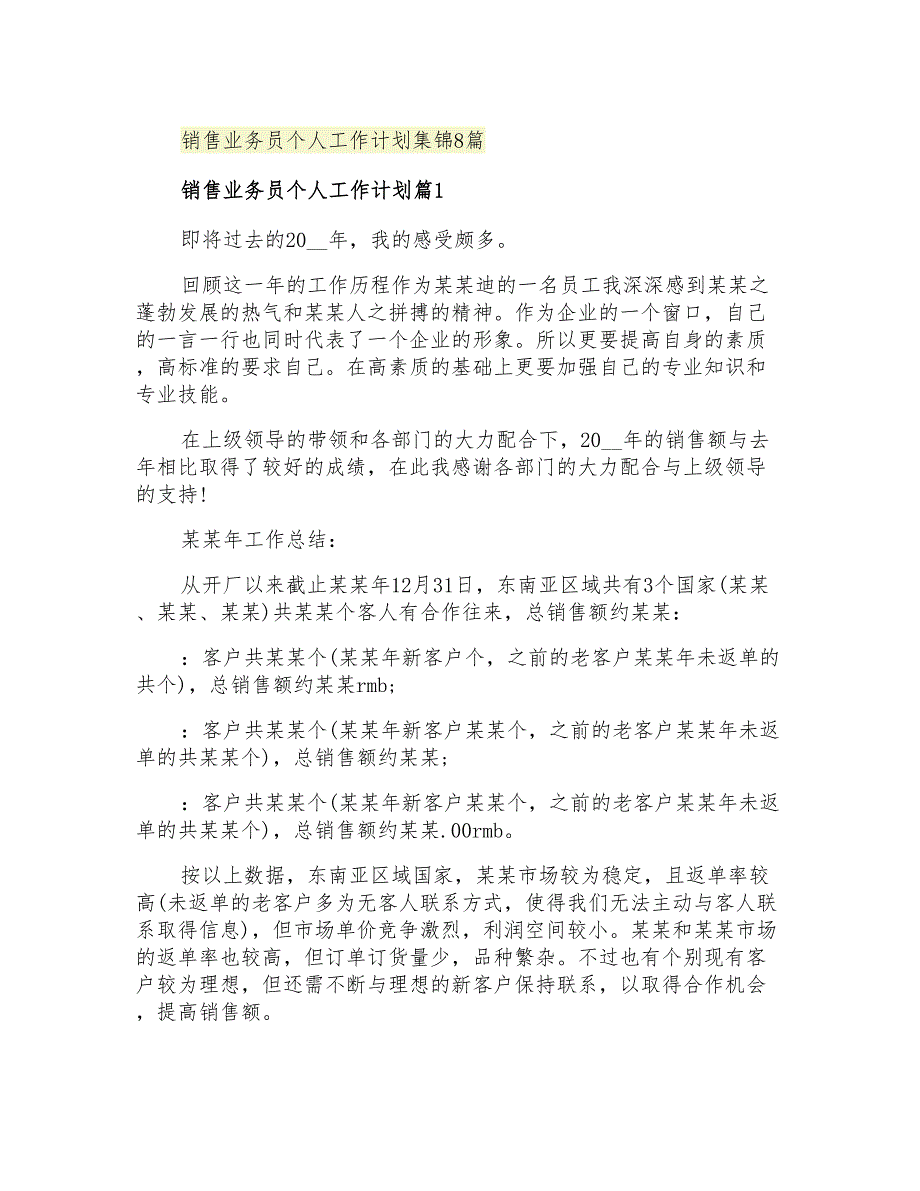 销售业务员个人工作计划集锦8篇

销售业务员个人工作计划篇1

即将过去的20__年，我的感受颇多。

回顾这一年的工作历程作为某某迪的一名员工我深深感到某某之蓬勃发展的热气和某某人之拼搏的精神。作为企业的一个窗口，自己的一言一行也同时代表了一个企业的形象。所以更要提高自身的素质，高标准的要求自己。在高素质的基础上更要加强自己的专业知识和专业技能。

在上级领导的带领和各部门的大力配合下，20__年的销售额与去年相比取得了较好的成绩，在此我感谢各部门的大力配合与上级领导的支持!

某某年工作总结：

从开厂以来截止某某年12月31日，东南亚区域共有3个国家(某某、某某、某某)共某某个客人有合作往来，总销售额约某某：

：客户共某某个(某某年新客户个，之前的老客户某某年未返单的共个)，总销售额约某某rmb;

：客户共某某个(某某年新客户某某个，之前的老客户某某年未返单的共某某个)，总销售额约某某;

：客户共某某个(某某年新客户某某个，之前的老客户某某年未返单的共某某个)，总销售额约某某.00rmb。

按以上数据，东南亚区域国家，某某市场较为稳定，且返单率较高(未返单的老客户多为无客人联系方式，使得我们无法主动与客人联系取得信息)，但市场单价竞争激烈，利润空间较小。某某和某某市场的返单率也较高，但订单订货量少，品种繁杂。不过也有个别现有客户较为理想，但还需不断与理想的新客户保持联系，以取得合作机会，提高销售额。